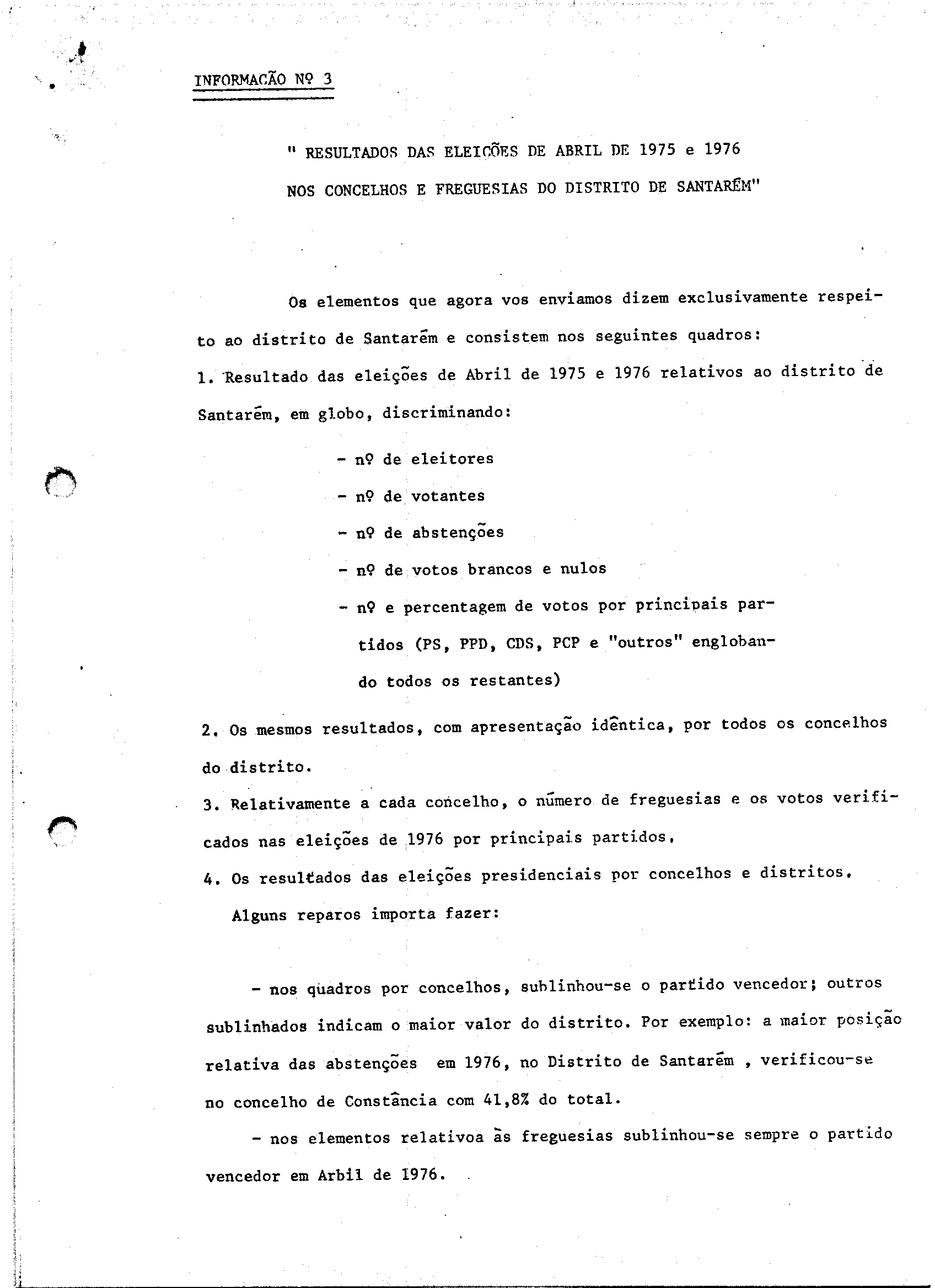 INFORMAÇÃO Nº 3

" RESULTADOS DAS ELEIÇÕES DE ABRIL DE 1975 e 1976
NOS CONCELHOS E FREGUESIAS DO DISTRITO DE SANTARÉM"

Os elementos que agora vos enviamos dizem exclusivamente respeito ao distrito de Santarém e consistem nos seguintes quadros:
1. Resultado das eleições de Abril de 1975 e 1976 relativos ao distrito de Santarém, em globo, discriminando:

- nº de eleitores
- nº de votantes
- nº de abstenções
- nº de votos brancos e nulos
- nº e percentagem de votos por principais partidos (PS, PPD, CDS, PCP e "outros" englobando todos os restantes)

2. Os mesmos resultados, com apresentação idêntica, por todos os concelhos do distrito.
3. Relativamente a cada concelho, o número de freguesias e os votos verificados nas eleições de 1976 por principais partidos.
4. Os resultados das eleições presidenciais por concelhos e distritos.
Alguns reparos importa fazer:

- nos quadros por concelhos, sublinhou-se o partido vencedor; outros sublinhados indicam o maior valor do distrito. Por exemplo: a maior posição relativa das abstenções em 1976, no Distrito de Santarém , verificou-se no concelho de Constância com 41,8% do total.
- nos elementos relativoa às freguesias sublinhou-se sempre o partido vencedor em Arbil de 1976.